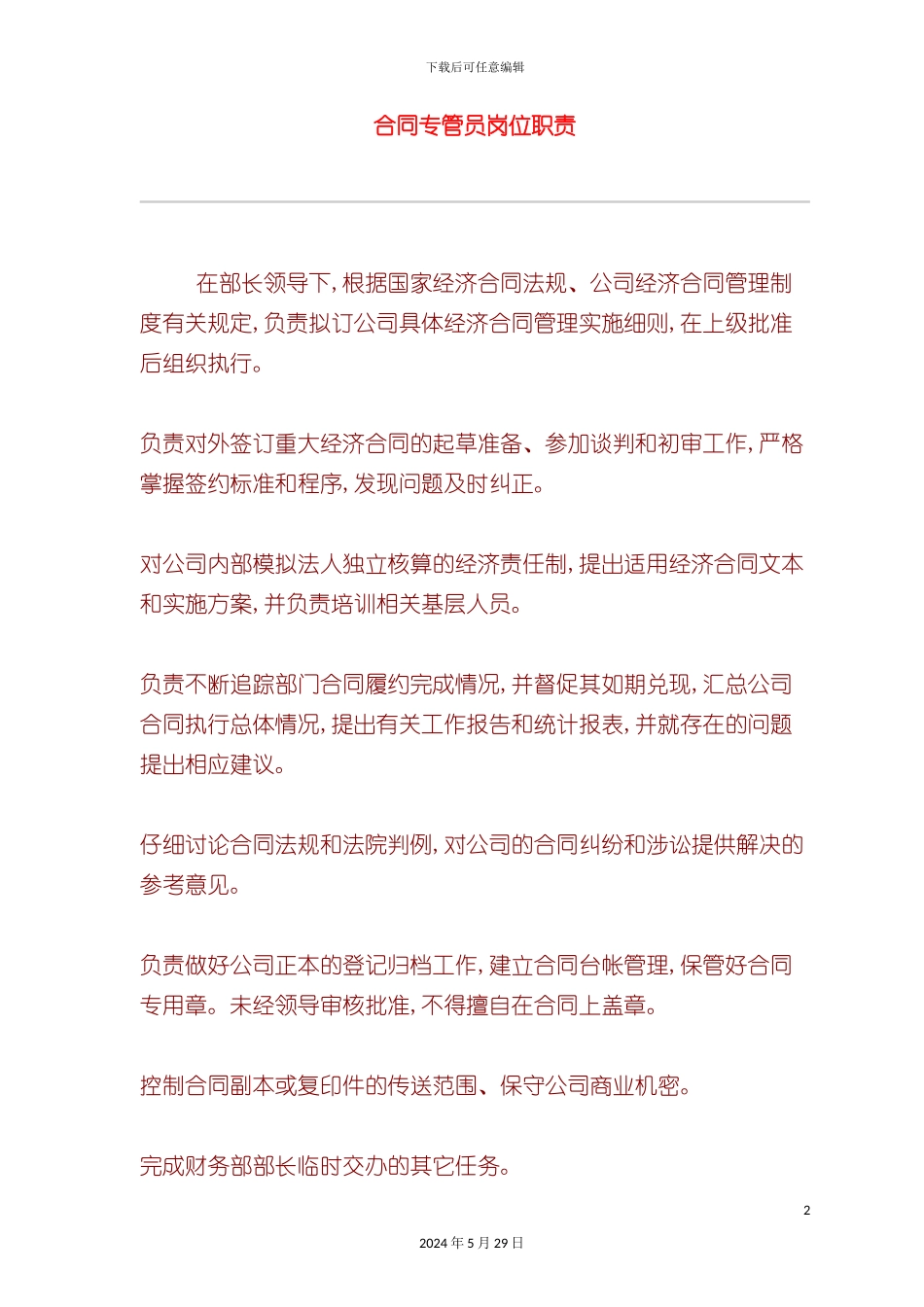 下载后可任意编辑

合同专管员岗位职责

在部长领导下，根据国家经济合同法规、公司经济合同管理制度有关规定，负责拟订公司具体经济合同管理实施细则，在上级批准后组织执行。

负责对外签订重大经济合同的起草准备、参加谈判和初审工作，严格掌握签约标准和程序，发现问题及时纠正。

对公司内部模拟法人独立核算的经济责任制，提出适用经济合同文本和实施方案，并负责培训相关基层人员。

负责不断追踪部门合同履约完成情况，并督促其如期兑现，汇总公司合同执行总体情况，提出有关工作报告和统计报表，并就存在的问题提出相应建议。

仔细讨论合同法规和法院判例，对公司的合同纠纷和涉讼提供解决的参考意见。

负责做好公司正本的登记归档工作，建立合同台帐管理，保管好合同专用章。未经领导审核批准，不得擅自在合同上盖章。

控制合同副本或复印件的传送范围、保守公司商业机密。

完成财务部部长临时交办的其它任务。

2

2024 年 5 月 29 日